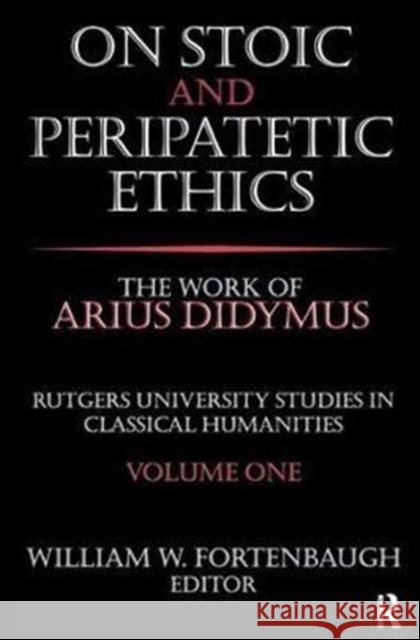 ON STOIC AND PERIPATETIC ETHICS

THE WORK OF ARIUS DIDYMUS

RUTGERS UNIVERSITY STUDIES IN CLASSICAL HUMANITIES

VOLUME ONE

WILLIAM W. FORTENBAUGH
EDITOR

R